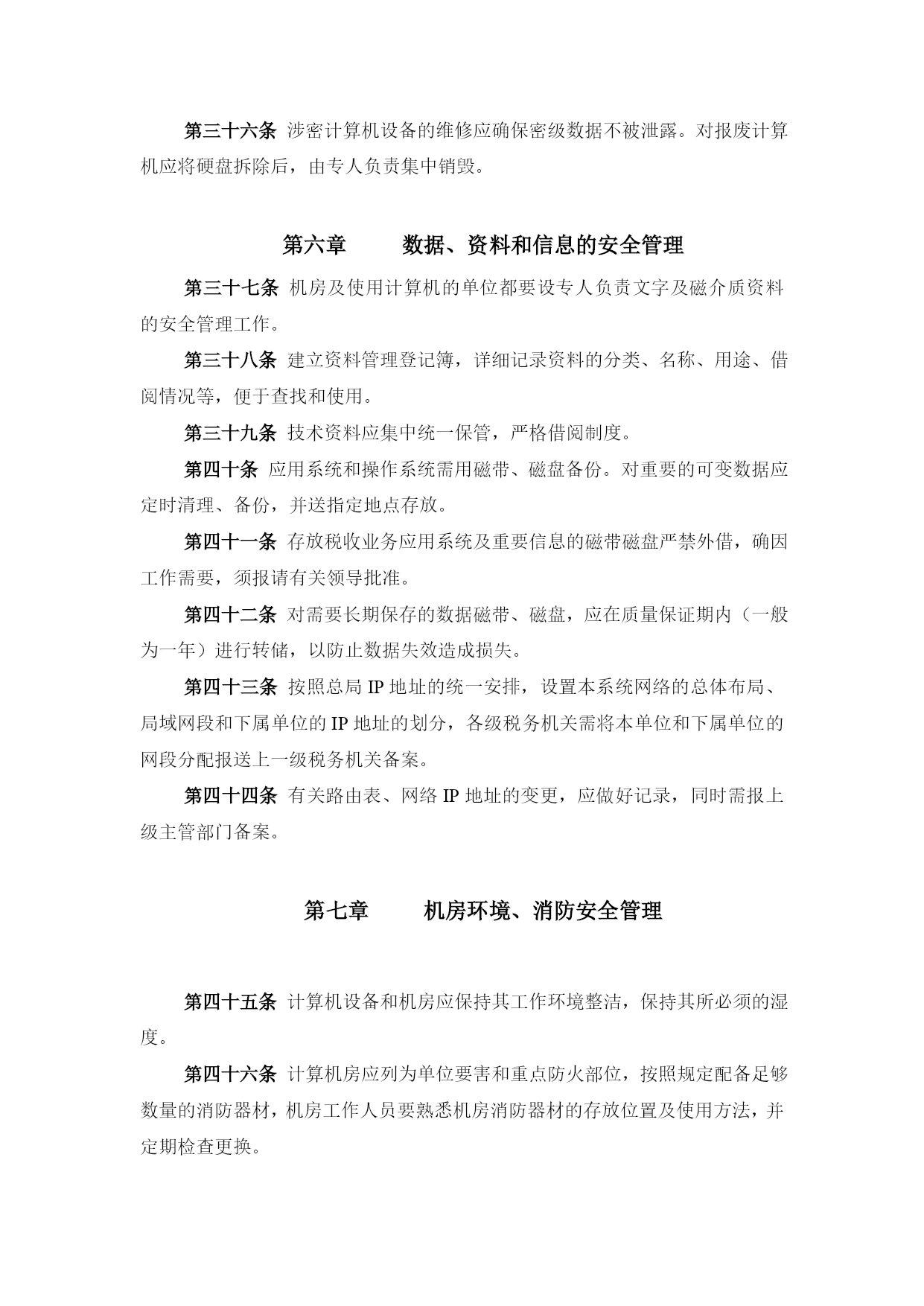 第三十六条 涉密计算机设备的维修应确保密级数据不被泄露。对报废计算机应将硬盘拆除后，由专人负责集中销毁。

第六章　　数据、资料和信息的安全管理

第三十七条 机房及使用计算机的单位都要设专人负责文字及磁介质资料的安全管理工作。

第三十八条 建立资料管理登记簿，详细记录资料的分类、名称、用途、借阅情况等，便于查找和使用。

第三十九条 技术资料应集中统一保管，严格借阅制度。

第四十条 应用系统和操作系统需用磁带、磁盘备份。对重要的可变数据应定时清理、备份，并送指定地点存放。

第四十一条 存放税收业务应用系统及重要信息的磁带磁盘严禁外借，确因工作需要，须报请有关领导批准。

第四十二条 对需要长期保存的数据磁带、磁盘，应在质量保证期内（一般为一年）进行转储，以防止数据失效造成损失。

第四十三条 按照总局 IP 地址的统一安排，设置本系统网络的总体布局、局域网段和下属单位的 IP 地址的划分，各级税务机关需将本单位和下属单位的网段分配报送上一级税务机关备案。

第四十四条 有关路由表、网络 IP 地址的变更，应做好记录，同时需报上级主管部门备案。

第七章　　机房环境、消防安全管理

第四十五条 计算机设备和机房应保持其工作环境整洁，保持其所必须的湿度。

第四十六条 计算机房应列为单位要害和重点防火部位，按照规定配备足够数量的消防器材，机房工作人员要熟悉机房消防器材的存放位置及使用方法，并定期检查更换。